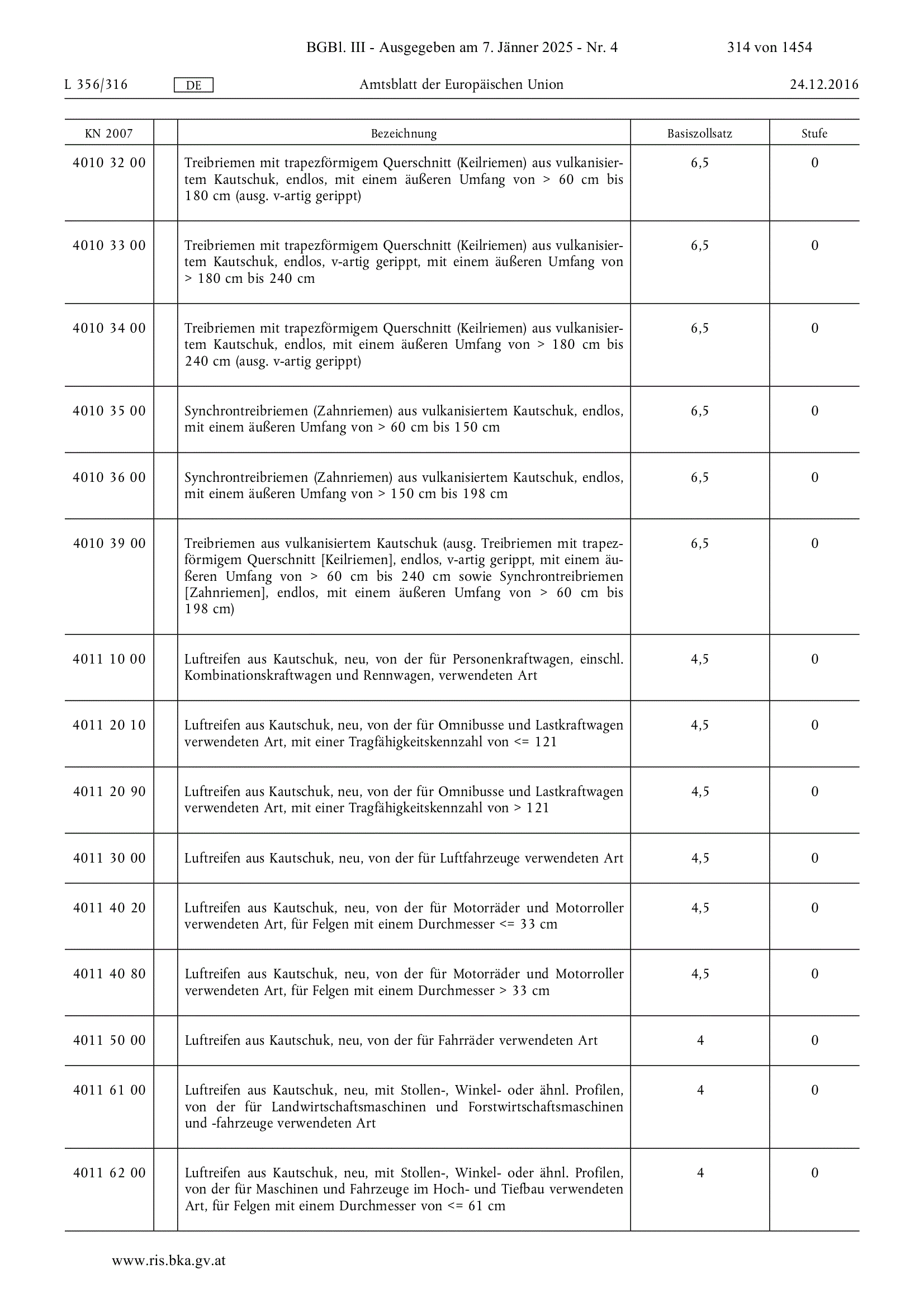 BGBl. III - Ausgegeben am 7. Jänner 2025 - Nr. 4

314 von 1454

L 356/316 DE Amtsblatt der Europäischen Union 24.12.2016

| KN 2007 | | Bezeichnung | Basiszollsatz | Stufe |
|---|---|---|---|---|
| 4010 32 00 | | Treibriemen mit trapezförmigem Querschnitt (Keilriemen) aus vulkanisiertem Kautschuk, endlos, mit einem äußeren Umfang von > 60 cm bis 180 cm (ausg. v-artig gerippt) | 6,5 | 0 |
| 4010 33 00 | | Treibriemen mit trapezförmigem Querschnitt (Keilriemen) aus vulkanisiertem Kautschuk, endlos, v-artig gerippt, mit einem äußeren Umfang von > 180 cm bis 240 cm | 6,5 | 0 |
| 4010 34 00 | | Treibriemen mit trapezförmigem Querschnitt (Keilriemen) aus vulkanisiertem Kautschuk, endlos, mit einem äußeren Umfang von > 180 cm bis 240 cm (ausg. v-artig gerippt) | 6,5 | 0 |
| 4010 35 00 | | Synchrontreibriemen (Zahnriemen) aus vulkanisiertem Kautschuk, endlos, mit einem äußeren Umfang von > 60 cm bis 150 cm | 6,5 | 0 |
| 4010 36 00 | | Synchrontreibriemen (Zahnriemen) aus vulkanisiertem Kautschuk, endlos, mit einem äußeren Umfang von > 150 cm bis 198 cm | 6,5 | 0 |
| 4010 39 00 | | Treibriemen aus vulkanisiertem Kautschuk (ausg. Treibriemen mit trapezförmigem Querschnitt [Keilriemen], endlos, v-artig gerippt, mit einem äußeren Umfang von > 60 cm bis 240 cm sowie Synchrontreibriemen [Zahnriemen], endlos, mit einem äußeren Umfang von > 60 cm bis 198 cm) | 6,5 | 0 |
| 4011 10 00 | | Luftreifen aus Kautschuk, neu, von der für Personenkraftwagen, einschl. Kombinationskraftwagen und Rennwagen, verwendeten Art | 4,5 | 0 |
| 4011 20 10 | | Luftreifen aus Kautschuk, neu, von der für Omnibusse und Lastkraftwagen verwendeten Art, mit einer Tragfähigkeitskennzahl von <= 121 | 4,5 | 0 |
| 4011 20 90 | | Luftreifen aus Kautschuk, neu, von der für Omnibusse und Lastkraftwagen verwendeten Art, mit einer Tragfähigkeitskennzahl von > 121 | 4,5 | 0 |
| 4011 30 00 | | Luftreifen aus Kautschuk, neu, von der für Luftfahrzeuge verwendeten Art | 4,5 | 0 |
| 4011 40 20 | | Luftreifen aus Kautschuk, neu, von der für Motorräder und Motorroller verwendeten Art, für Felgen mit einem Durchmesser <= 33 cm | 4,5 | 0 |
| 4011 40 80 | | Luftreifen aus Kautschuk, neu, von der für Motorräder und Motorroller verwendeten Art, für Felgen mit einem Durchmesser > 33 cm | 4,5 | 0 |
| 4011 50 00 | | Luftreifen aus Kautschuk, neu, von der für Fahrräder verwendeten Art | 4 | 0 |
| 4011 61 00 | | Luftreifen aus Kautschuk, neu, mit Stollen-, Winkel- oder ähnl. Profilen, von der für Landwirtschaftsmaschinen und Forstwirtschaftsmaschinen und -fahrzeuge verwendeten Art | 4 | 0 |
| 4011 62 00 | | Luftreifen aus Kautschuk, neu, mit Stollen-, Winkel- oder ähnl. Profilen, von der für Maschinen und Fahrzeuge im Hoch- und Tiefbau verwendeten Art, für Felgen mit einem Durchmesser von <= 61 cm | 4 | 0 |

www.ris.bka.gv.at